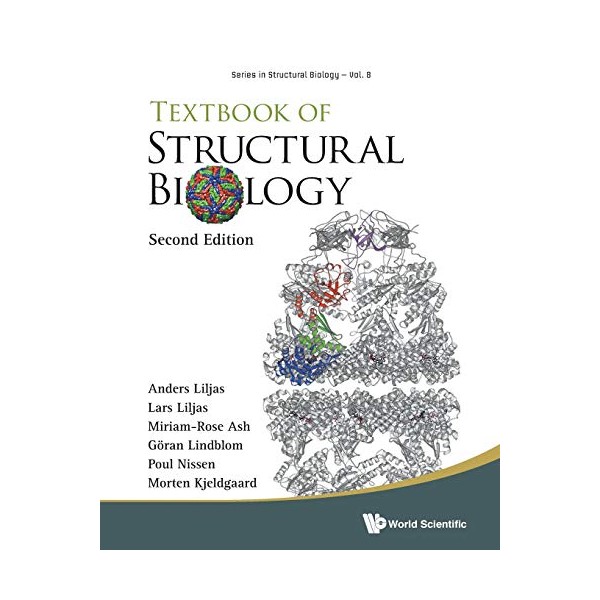 Series in Structural Biology – Vol. 8

TEXTBOOK OF
STRUCTURAL
BIOLOGY

Second Edition

Anders Liljas
Lars Liljas
Miriam-Rose Ash
Göran Lindblom
Poul Nissen
Morten Kjeldgaard

World Scientific